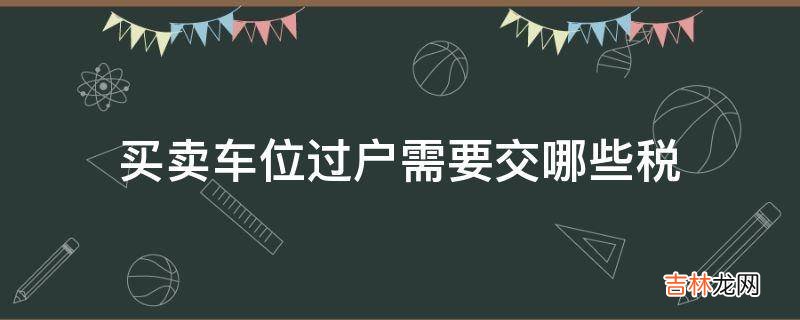 买卖车位过户需要交哪些税

吉林龙网